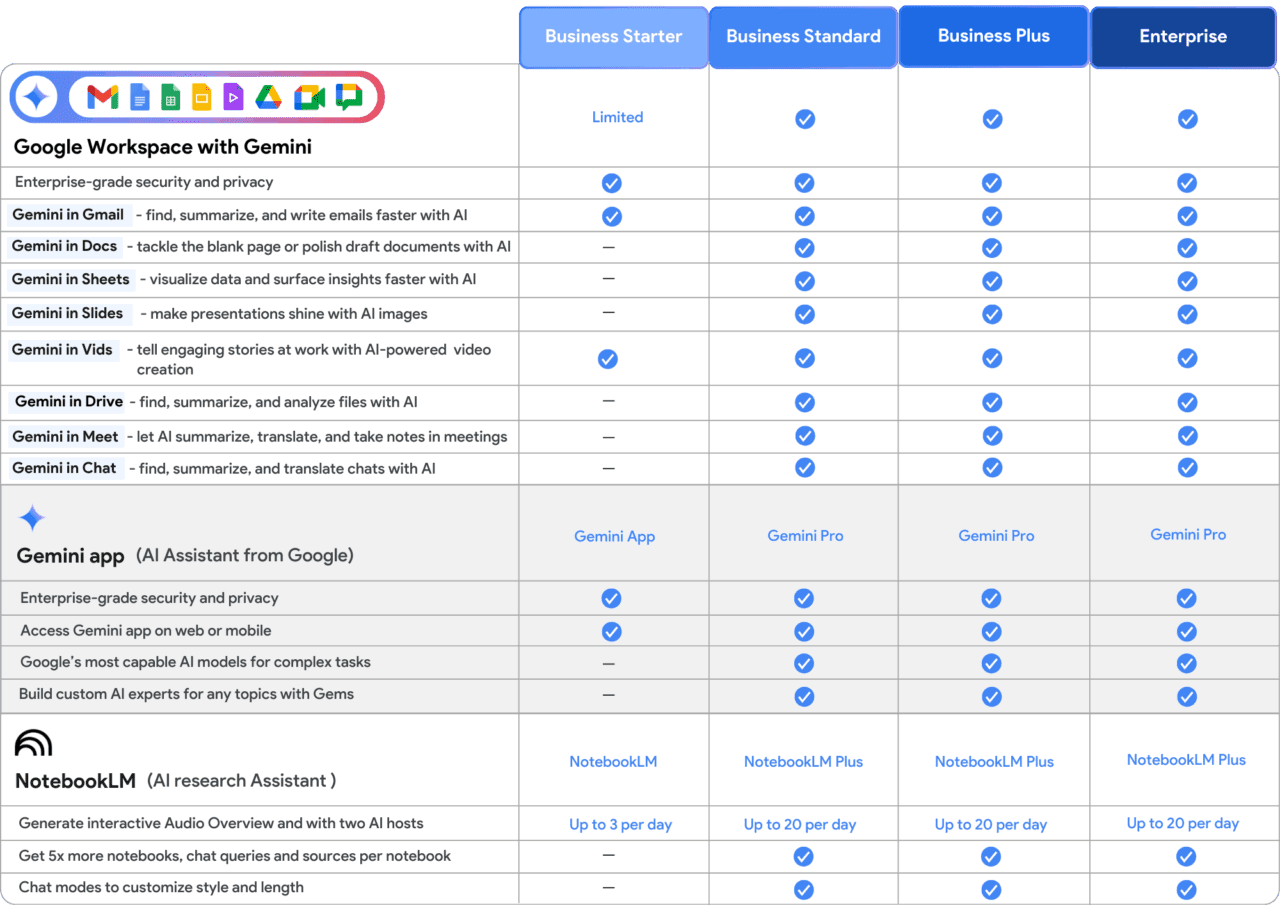 | | Business Starter | Business Standard | Business Plus | Enterprise |
|---|---|---|---|---|
| Google Workspace with Gemini | Limited | ✓ | ✓ | ✓ |
| Enterprise-grade security and privacy | ✓ | ✓ | ✓ | ✓ |
| Gemini in Gmail - find, summarize, and write emails faster with AI | ✓ | ✓ | ✓ | ✓ |
| Gemini in Docs - tackle the blank page or polish draft documents with AI | — | ✓ | ✓ | ✓ |
| Gemini in Sheets - visualize data and surface insights faster with AI | — | ✓ | ✓ | ✓ |
| Gemini in Slides - make presentations shine with AI images | — | ✓ | ✓ | ✓ |
| Gemini in Vids - tell engaging stories at work with AI-powered video creation | ✓ | ✓ | ✓ | ✓ |
| Gemini in Drive - find, summarize, and analyze files with AI | — | ✓ | ✓ | ✓ |
| Gemini in Meet - let AI summarize, translate, and take notes in meetings | — | ✓ | ✓ | ✓ |
| Gemini in Chat - find, summarize, and translate chats with AI | — | ✓ | ✓ | ✓ |
| Gemini app (AI Assistant from Google) | Gemini App | Gemini Pro | Gemini Pro | Gemini Pro |
| Enterprise-grade security and privacy | ✓ | ✓ | ✓ | ✓ |
| Access Gemini app on web or mobile | ✓ | ✓ | ✓ | ✓ |
| Google's most capable AI models for complex tasks | — | ✓ | ✓ | ✓ |
| Build custom AI experts for any topics with Gems | — | ✓ | ✓ | ✓ |
| NotebookLM (AI research Assistant ) | NotebookLM | NotebookLM Plus | NotebookLM Plus | NotebookLM Plus |
| Generate interactive Audio Overview and with two AI hosts | Up to 3 per day | Up to 20 per day | Up to 20 per day | Up to 20 per day |
| Get 5x more notebooks, chat queries and sources per notebook | — | ✓ | ✓ | ✓ |
| Chat modes to customize style and length | — | ✓ | ✓ | ✓ |